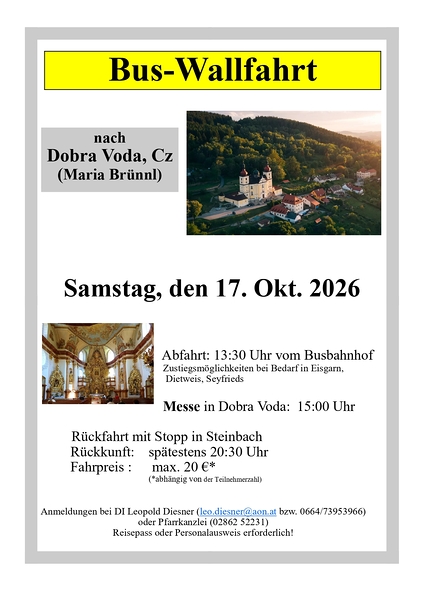 Bus-Wallfahrt

nach
Dobra Voda, Cz
(Maria Brünnl)

Samstag, den 17. Okt. 2026

Abfahrt: 13:30 Uhr vom Busbahnhof
Zustiegsmöglichkeiten bei Bedarf in Eisgarn, Dietweis, Seyfrieds

Messe in Dobra Voda: 15:00 Uhr

Rückfahrt mit Stopp in Steinbach
Rückkunft: spätestens 20:30 Uhr
Fahrpreis : max. 20 €*
(*abhängig von der Teilnehmerzahl)

Anmeldungen bei DI Leopold Diesner (leo.diesner@aon.at bzw. 0664/73953966)
oder Pfarrkanzlei (02862 52231)
Reisepass oder Personalausweis erforderlich!